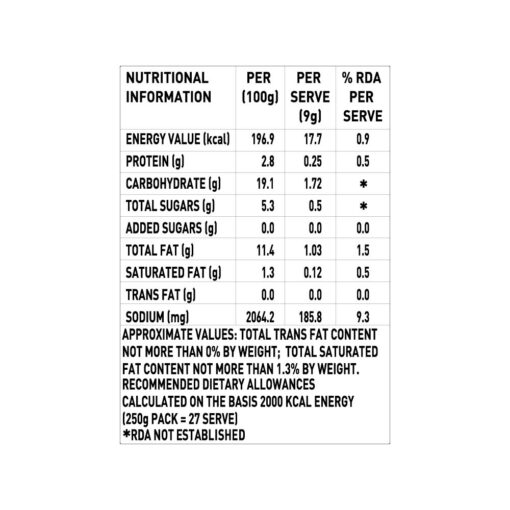 | NUTRITIONAL INFORMATION | PER (100g) | PER SERVE (9g) | % RDA PER SERVE |
|---|---|---|---|
| ENERGY VALUE (kcal) | 196.9 | 17.7 | 0.9 |
| PROTEIN (g) | 2.8 | 0.25 | 0.5 |
| CARBOHYDRATE (g) | 19.1 | 1.72 | * |
| TOTAL SUGARS (g) | 5.3 | 0.5 | * |
| ADDED SUGARS (g) | 0.0 | 0.0 | 0.0 |
| TOTAL FAT (g) | 11.4 | 1.03 | 1.5 |
| SATURATED FAT (g) | 1.3 | 0.12 | 0.5 |
| TRANS FAT (g) | 0.0 | 0.0 | 0.0 |
| SODIUM (mg) | 2064.2 | 185.8 | 9.3 |

APPROXIMATE VALUES: TOTAL TRANS FAT CONTENT NOT MORE THAN 0% BY WEIGHT; TOTAL SATURATED FAT CONTENT NOT MORE THAN 1.3% BY WEIGHT.
RECOMMENDED DIETARY ALLOWANCES CALCULATED ON THE BASIS 2000 KCAL ENERGY
(250g PACK = 27 SERVE)
*RDA NOT ESTABLISHED